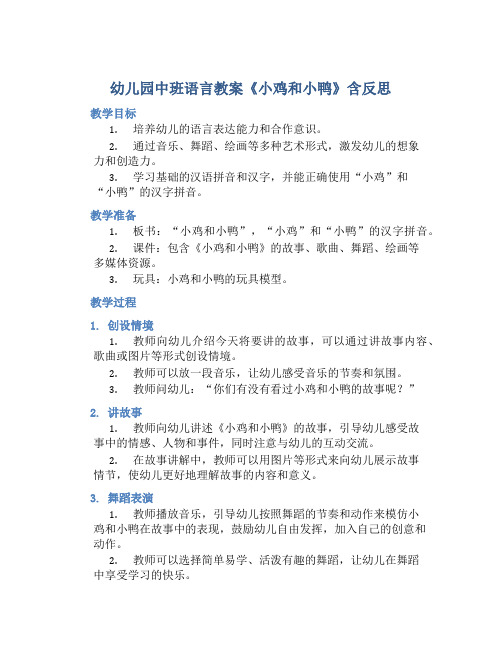 幼儿园中班语言教案《小鸡和小鸭》含反思

教学目标

1. 培养幼儿的语言表达能力和合作意识。

2. 通过音乐、舞蹈、绘画等多种艺术形式，激发幼儿的想象力和创造力。

3. 学习基础的汉语拼音和汉字，并能正确使用“小鸡”和“小鸭”的汉字拼音。

教学准备

1. 板书：“小鸡和小鸭”，“小鸡”和“小鸭”的汉字拼音。

2. 课件：包含《小鸡和小鸭》的故事、歌曲、舞蹈、绘画等多媒体资源。

3. 玩具：小鸡和小鸭的玩具模型。

教学过程

1. 创设情境

1. 教师向幼儿介绍今天将要讲的故事，可以通过讲故事内容、歌曲或图片等形式创设情境。

2. 教师可以放一段音乐，让幼儿感受音乐的节奏和氛围。

3. 教师问幼儿：“你们有没有看过小鸡和小鸭的故事呢？”

2. 讲故事

1. 教师向幼儿讲述《小鸡和小鸭》的故事，引导幼儿感受故事中的情感、人物和事件，同时注意与幼儿的互动交流。

2. 在故事讲解中，教师可以用图片等形式来向幼儿展示故事情节，使幼儿更好地理解故事的内容和意义。

3. 舞蹈表演

1. 教师播放音乐，引导幼儿按照舞蹈的节奏和动作来模仿小鸡和小鸭在故事中的表现，鼓励幼儿自由发挥，加入自己的创意和动作。

2. 教师可以选择简单易学、活泼有趣的舞蹈，让幼儿在舞蹈中享受学习的快乐。